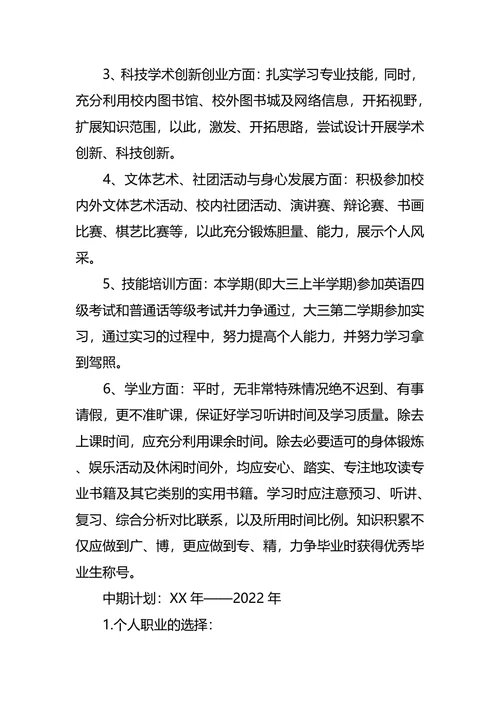 3、科技学术创新创业方面：扎实学习专业技能，同时，充分利用校内图书馆、校外图书城及网络信息，开拓视野，扩展知识范围，以此，激发、开拓思路，尝试设计开展学术创新、科技创新。

4、文体艺术、社团活动与身心发展方面：积极参加校内外文体艺术活动、校内社团活动、演讲赛、辩论赛、书画比赛、棋艺比赛等，以此充分锻炼胆量、能力，展示个人风采。

5、技能培训方面：本学期(即大三上半学期)参加英语四级考试和普通话等级考试并力争通过，大三第二学期参加实习，通过实习的过程中，努力提高个人能力，并努力学习拿到驾照。

6、学业方面：平时，无非常特殊情况绝不迟到、有事请假，更不准旷课，保证好学习听讲时间及学习质量。除去上课时间，应充分利用课余时间。除去必要适可的身体锻炼、娱乐活动及休闲时间外，均应安心、踏实、专注地攻读专业书籍及其它类别的实用书籍。学习时应注意预习、听讲、复习、综合分析对比联系，以及所用时间比例。知识积累不仅应做到广、博，更应做到专、精，力争毕业时获得优秀毕业生称号。

中期计划：XX 年——2022 年

1.个人职业的选择：